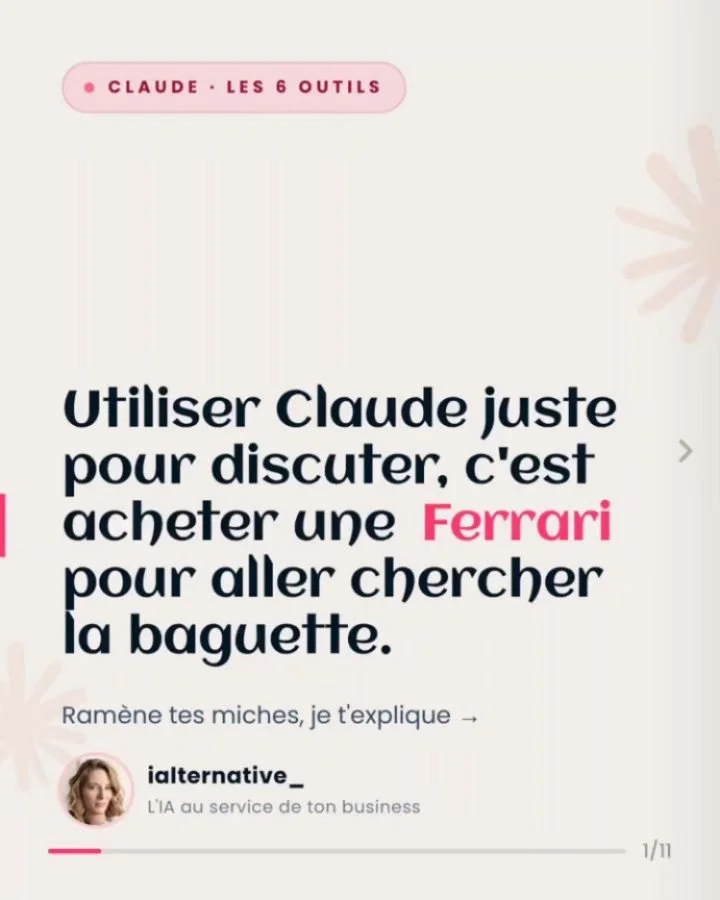 CLAUDE · LES 6 OUTILS

Utiliser Claude juste pour discuter, c'est acheter une Ferrari pour aller chercher la baguette.

Ramène tes miches, je t'explique →

ialternative_
L'IA au service de ton business

1/11